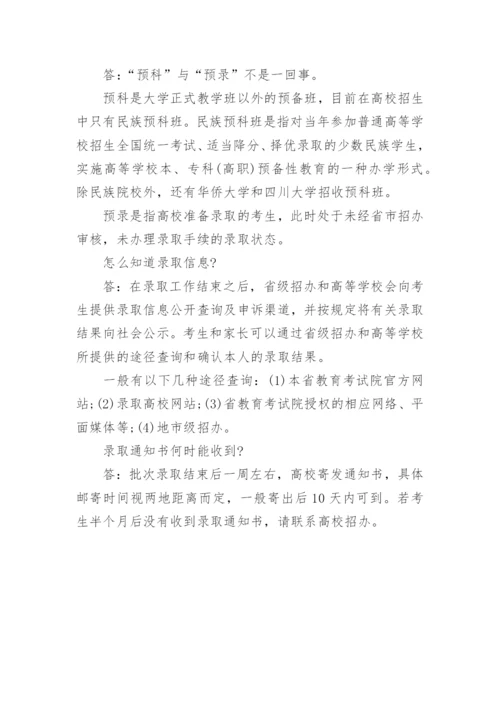 答:“预科”与“预录”不是一回事。

预科是大学正式教学班以外的预备班，目前在高校招生中只有民族预科班。民族预科班是指对当年参加普通高等学校招生全国统一考试、适当降分、择优录取的少数民族学生，实施高等学校本、专科(高职)预备性教育的一种办学形式。除民族院校外，还有华侨大学和四川大学招收预科班。

预录是指高校准备录取的考生，此时处于未经省市招办审核，未办理录取手续的录取状态。

怎么知道录取信息?

答:在录取工作结束之后，省级招办和高等学校会向考生提供录取信息公开查询及申诉渠道，并按规定将有关录取结果向社会公示。考生和家长可以通过省级招办和高等学校所提供的途径查询和确认本人的录取结果。

一般有以下几种途径查询:(1)本省教育考试院官方网站;(2)录取高校网站;(3)省教育考试院授权的相应网络、平面媒体等;(4)地市级招办。

录取通知书何时能收到?

答:批次录取结束后一周左右，高校寄发通知书，具体邮寄时间视两地距离而定，一般寄出后10天内可到。若考生半个月后没有收到录取通知书，请联系高校招办。